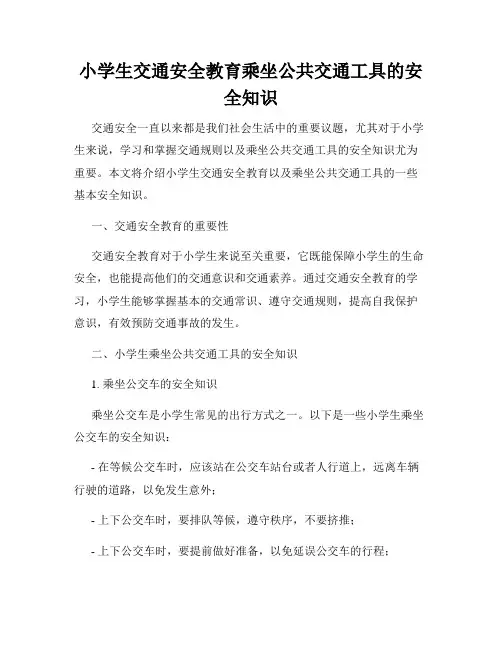 小学生交通安全教育乘坐公共交通工具的安全知识

交通安全一直以来都是我们社会生活中的重要议题，尤其对于小学生来说，学习和掌握交通规则以及乘坐公共交通工具的安全知识尤为重要。本文将介绍小学生交通安全教育以及乘坐公共交通工具的一些基本安全知识。

一、交通安全教育的重要性

交通安全教育对于小学生来说至关重要，它既能保障小学生的生命安全，也能提高他们的交通意识和交通素养。通过交通安全教育的学习，小学生能够掌握基本的交通常识、遵守交通规则，提高自我保护意识，有效预防交通事故的发生。

二、小学生乘坐公共交通工具的安全知识

1. 乘坐公交车的安全知识

乘坐公交车是小学生常见的出行方式之一。以下是一些小学生乘坐公交车的安全知识：

- 在等候公交车时，应该站在公交车站台或者人行道上，远离车辆行驶的道路，以免发生意外；

- 上下公交车时，要排队等候，遵守秩序，不要挤推；

- 上下公交车时，要提前做好准备，以免延误公交车的行程；